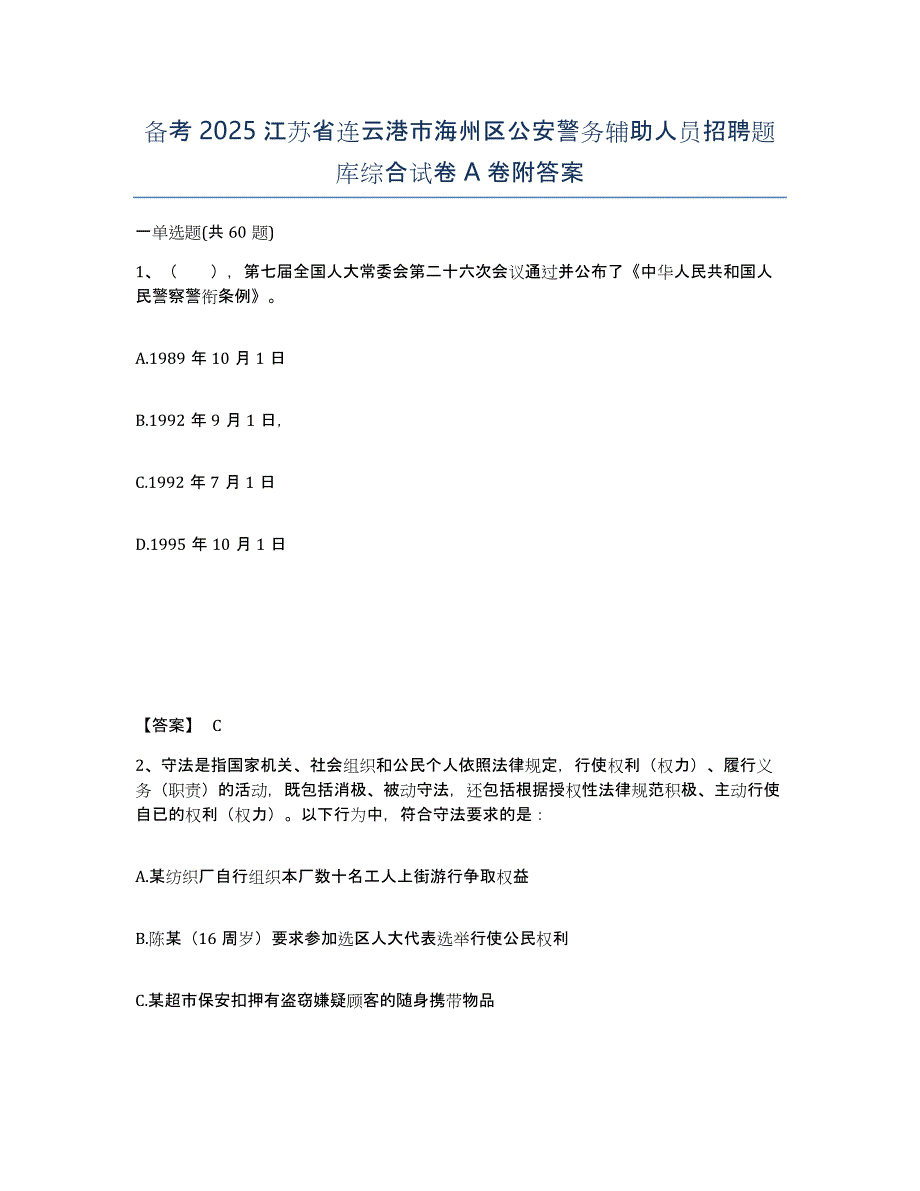 备考 2025 江苏省连云港市海州区公安警务辅助人员招聘题库综合试卷 A 卷附答案

一单选题(共 60 题)

1、（　），第七届全国人大常委会第二十六次会议通过并公布了《中华人民共和国人民警察警衔条例》。

A.1989 年 10 月 1 日

B.1992 年 9 月 1 日,

C.1992 年 7 月 1 日

D.1995 年 10 月 1 日

【答案】 C

2、守法是指国家机关、社会组织和公民个人依照法律规定，行使权利（权力）、履行义务（职责）的活动，既包括消极、被动守法，还包括根据授权性法律规范积极、主动行使自已的权利（权力）。以下行为中，符合守法要求的是：

A.某纺织厂自行组织本厂数十名工人上街游行争取权益

B.陈某（16 周岁）要求参加选区人大代表选举行使公民权利

C.某超市保安扣押有盗窃嫌疑顾客的随身携带物品